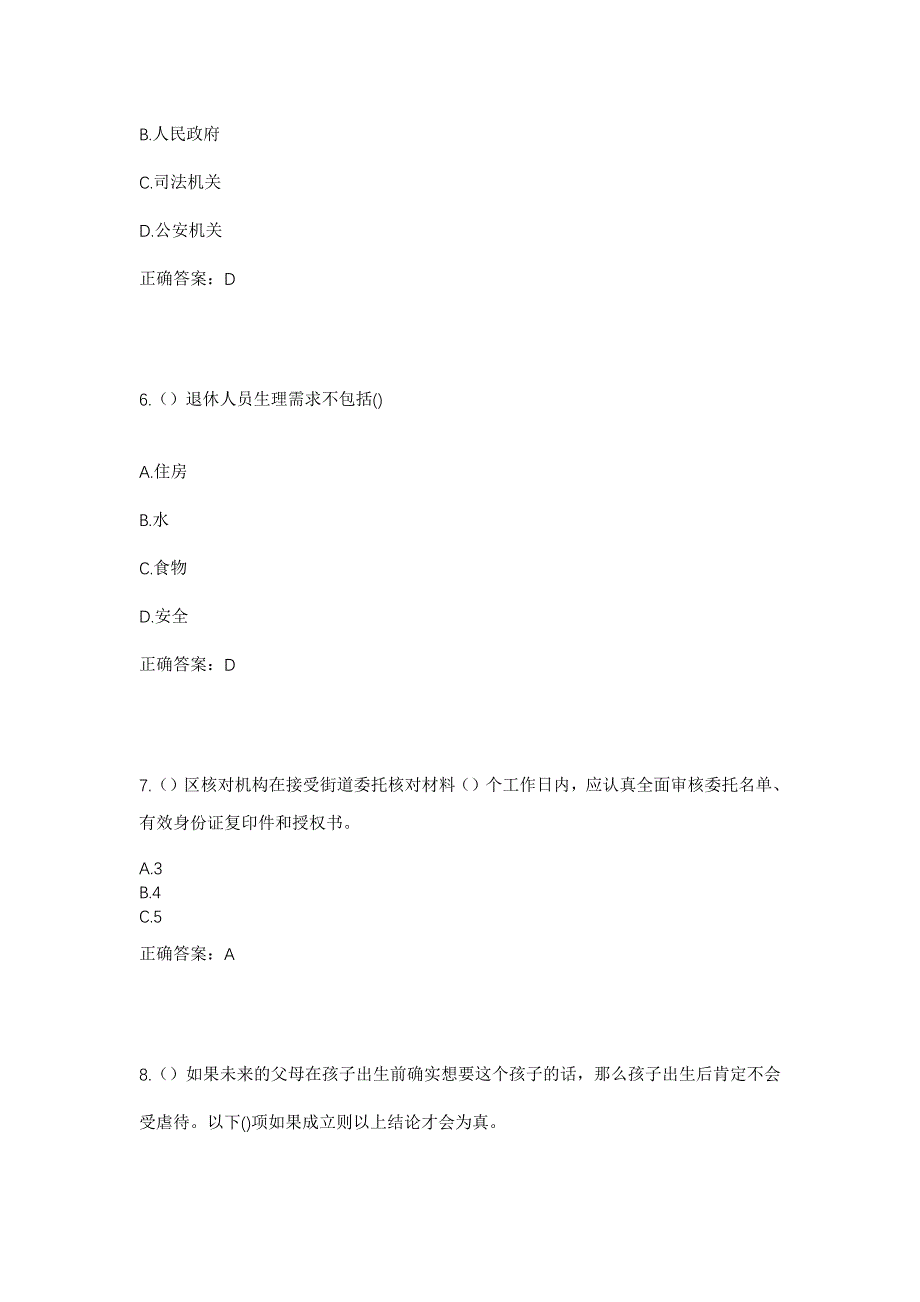 B.人民政府

C.司法机关

D.公安机关

正确答案：D

6.（）退休人员生理需求不包括()

A.住房

B.水

C.食物

D.安全

正确答案：D

7.（）区核对机构在接受街道委托核对材料（）个工作日内，应认真全面审核委托名单、有效身份证复印件和授权书。

A.3
B.4
C.5

正确答案：A

8.（）如果未来的父母在孩子出生前确实想要这个孩子的话，那么孩子出生后肯定不会受虐待。以下()项如果成立则以上结论才会为真。